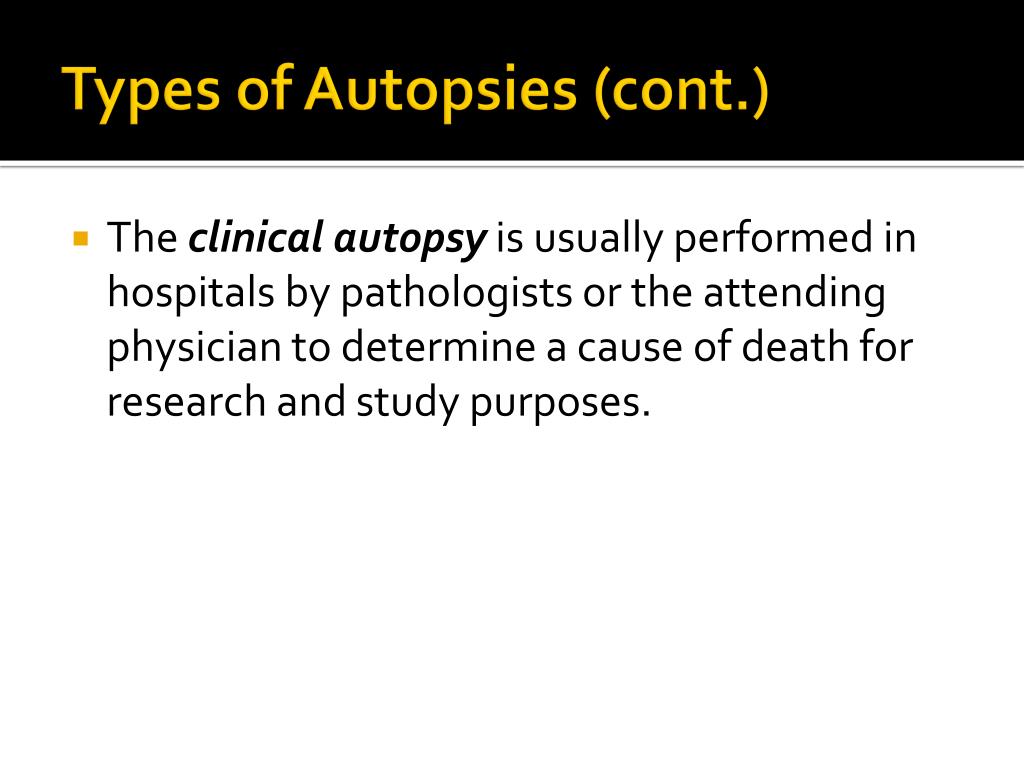 Types of Autopsies (cont.)

The clinical autopsy is usually performed in hospitals by pathologists or the attending physician to determine a cause of death for research and study purposes.